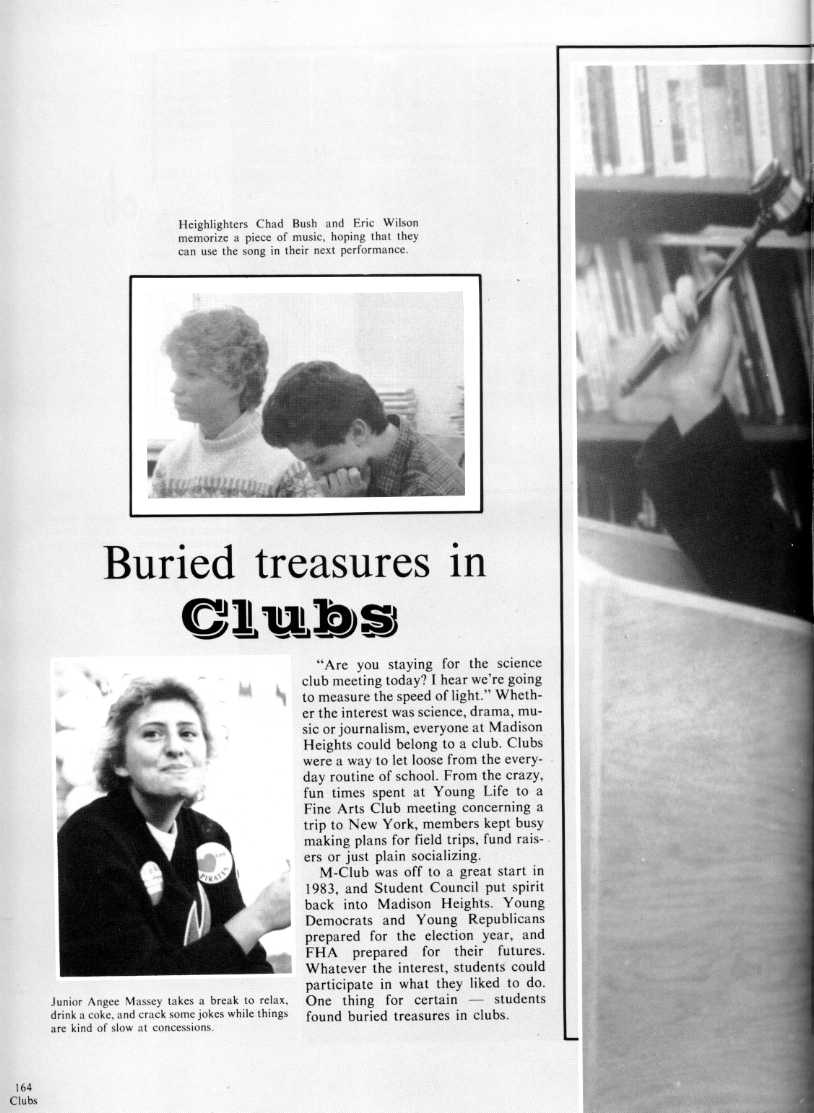 Heighlighters Chad Bush and Eric Wilson memorize a piece of music, hoping that they can use the song in their next performance.

Buried treasures in
Clubs

"Are you staying for the science club meeting today? I hear we're going to measure the speed of light." Whether the interest was science, drama, music or journalism, everyone at Madison Heights could belong to a club. Clubs were a way to let loose from the everyday routine of school. From the crazy, fun times spent at Young Life to a Fine Arts Club meeting concerning a trip to New York, members kept busy making plans for field trips, fund raisers or just plain socializing.

M-Club was off to a great start in 1983, and Student Council put spirit back into Madison Heights. Young Democrats and Young Republicans prepared for the election year, and FHA prepared for their futures. Whatever the interest, students could participate in what they liked to do. One thing for certain — students found buried treasures in clubs.

Junior Angee Massey takes a break to relax, drink a coke, and crack some jokes while things are kind of slow at concessions.

164
Clubs